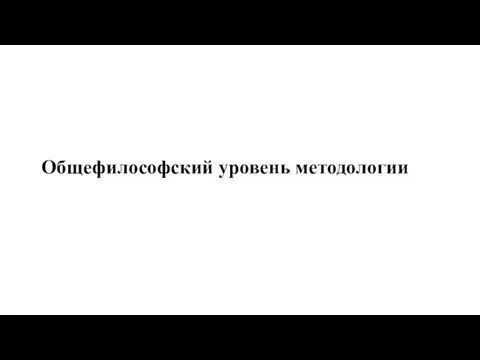 Общефилософский уровень методологии